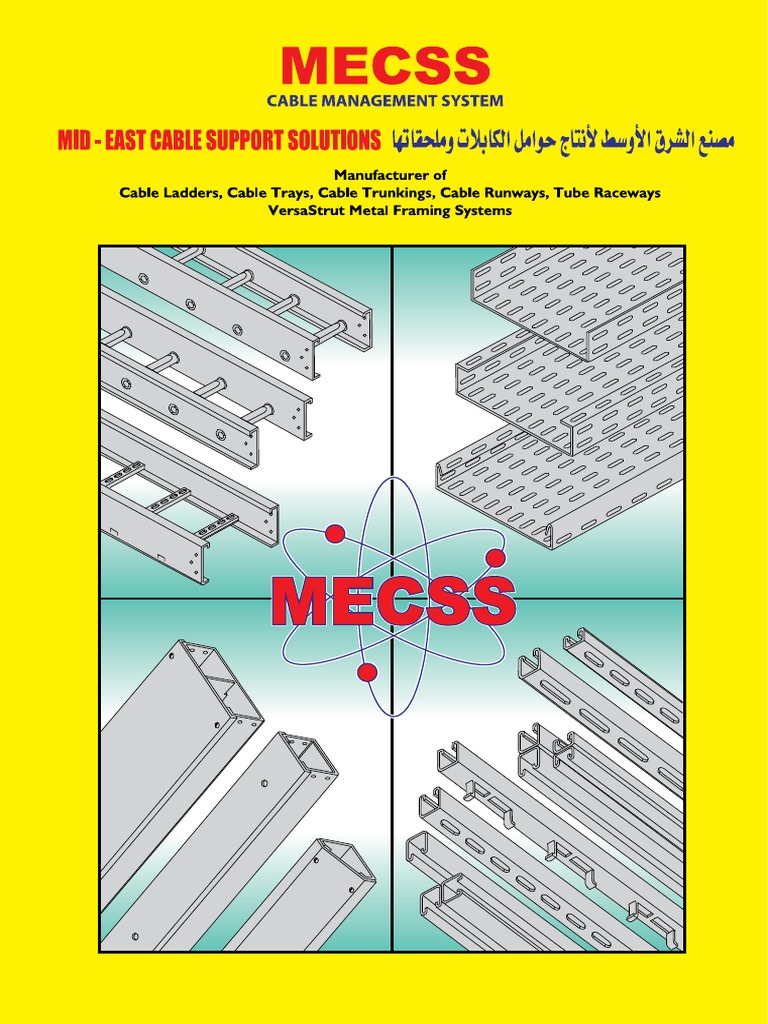 MECSS
CABLE MANAGEMENT SYSTEM
MID - EAST CABLE SUPPORT SOLUTIONS مصنع الشرق الأوسط لأنتاج حوامل الكابلات وملحقاتها

Manufacturer of
Cable Ladders, Cable Trays, Cable Trunkings, Cable Runways, Tube Raceways
VersaStrut Metal Framing Systems

MECSS